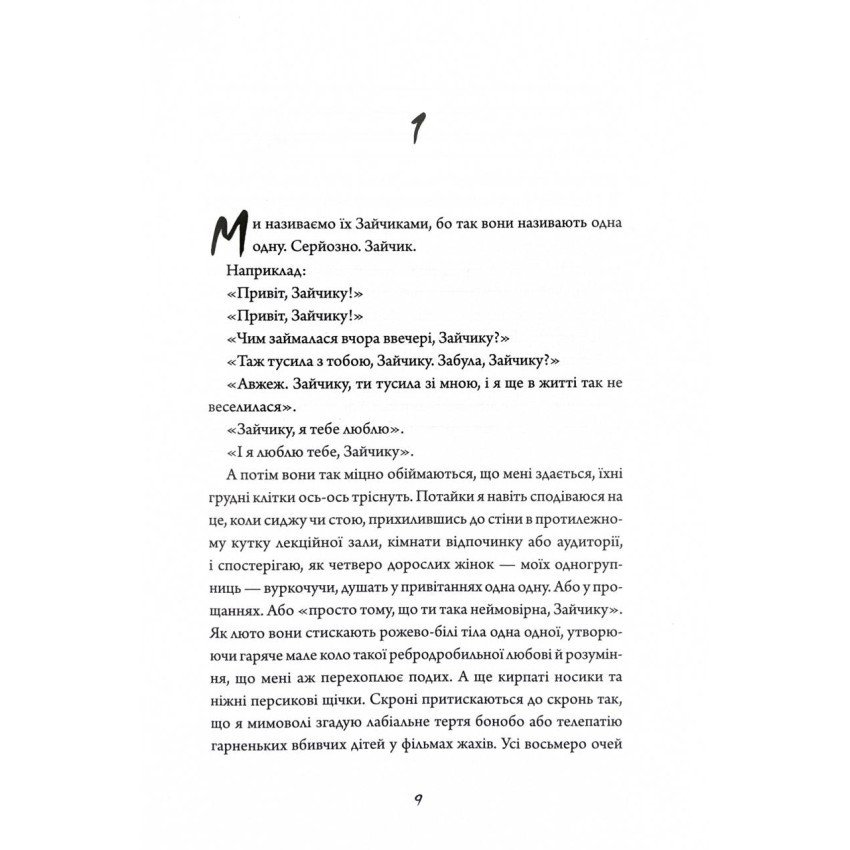 1

Ми називаємо їх Зайчиками, бо так вони називають одна одну. Серйозно. Зайчик.

Наприклад:

«Привіт, Зайчику!»

«Привіт, Зайчику!»

«Чим займалася вчора ввечері, Зайчику?»

«Таж тусила з тобою, Зайчику. Забула, Зайчику?»

«Авжеж. Зайчику, ти тусила зі мною, і я ще в житті так не веселилася».

«Зайчику, я тебе люблю».

«І я люблю тебе, Зайчику».

А потім вони так міцно обіймаються, що мені здається, їхні грудні клітки ось-ось тріснуть. Потайки я навіть сподіваюся на це, коли сиджу чи стою, прихилившись до стіни в протилежному кутку лекційної зали, кімнати відпочинку або аудиторії, і спостерігаю, як четверо дорослих жінок — моїх одногрупниць — вуркочучи, душать у привітаннях одна одну. Або у прощаннях. Або «просто тому, що ти така неймовірна, Зайчику». Як люто вони стискають рожево-білі тіла одна одної, утворюючи гаряче мале коло такої ребродробильної любові й розуміння, що мені аж перехоплює подих. А ще кирпаті носики та ніжні персикові щічки. Скроні притискаються до скронь так, що я мимоволі згадую лабіальне тертя бонобо або телепатію гарненьких вбивчих дітей у фільмах жахів. Усі восьмеро очей

9